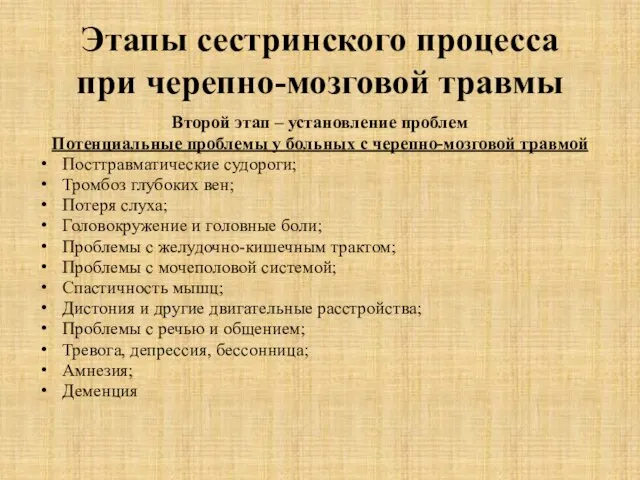 Этапы сестринского процесса при черепно-мозговой травмы

Второй этап – установление проблем

Потенциальные проблемы у больных с черепно-мозговой травмой

• Посттравматические судороги;
• Тромбоз глубоких вен;
• Потеря слуха;
• Головокружение и головные боли;
• Проблемы с желудочно-кишечным трактом;
• Проблемы с мочеполовой системой;
• Спастичность мышц;
• Дистония и другие двигательные расстройства;
• Проблемы с речью и общением;
• Тревога, депрессия, бессонница;
• Амнезия;
• Деменция